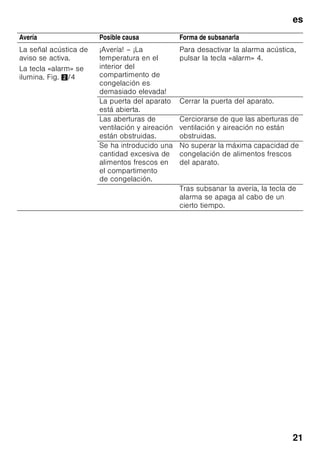 es

| Avería | Posible causa | Forma de subsanarla |
|---|---|---|
| La señal acústica de aviso se activa. La tecla «alarm» se ilumina. Fig. 2/4 | ¡Avería! – ¡La temperatura en el interior del compartimento de congelación es demasiado elevada! | Para desactivar la alarma acústica, pulsar la tecla «alarm» 4. |
| | La puerta del aparato está abierta. | Cerrar la puerta del aparato. |
| | Las aberturas de ventilación y aireación están obstruidas. | Cerciorarse de que las aberturas de ventilación y aireación no están obstruidas. |
| | Se ha introducido una cantidad excesiva de alimentos frescos en el compartimento de congelación. | No superar la máxima capacidad de congelación de alimentos frescos del aparato. |
| | | Tras subsanar la avería, la tecla de alarma se apaga al cabo de un cierto tiempo. |

21